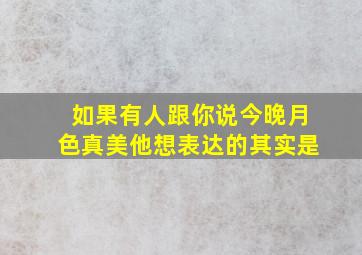 如果有人跟你说今晚月色真美他想表达的其实是